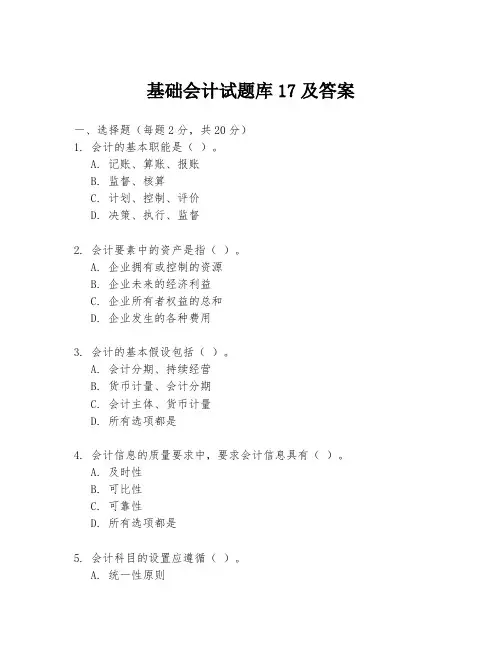 基础会计试题库 17 及答案

一、选择题（每题 2 分，共 20 分）

1. 会计的基本职能是（ ）。
A. 记账、算账、报账
B. 监督、核算
C. 计划、控制、评价
D. 决策、执行、监督

2. 会计要素中的资产是指（ ）。
A. 企业拥有或控制的资源
B. 企业未来的经济利益
C. 企业所有者权益的总和
D. 企业发生的各种费用

3. 会计的基本假设包括（ ）。
A. 会计分期、持续经营
B. 货币计量、会计分期
C. 会计主体、货币计量
D. 所有选项都是

4. 会计信息的质量要求中，要求会计信息具有（ ）。
A. 及时性
B. 可比性
C. 可靠性
D. 所有选项都是

5. 会计科目的设置应遵循（ ）。
A. 统一性原则